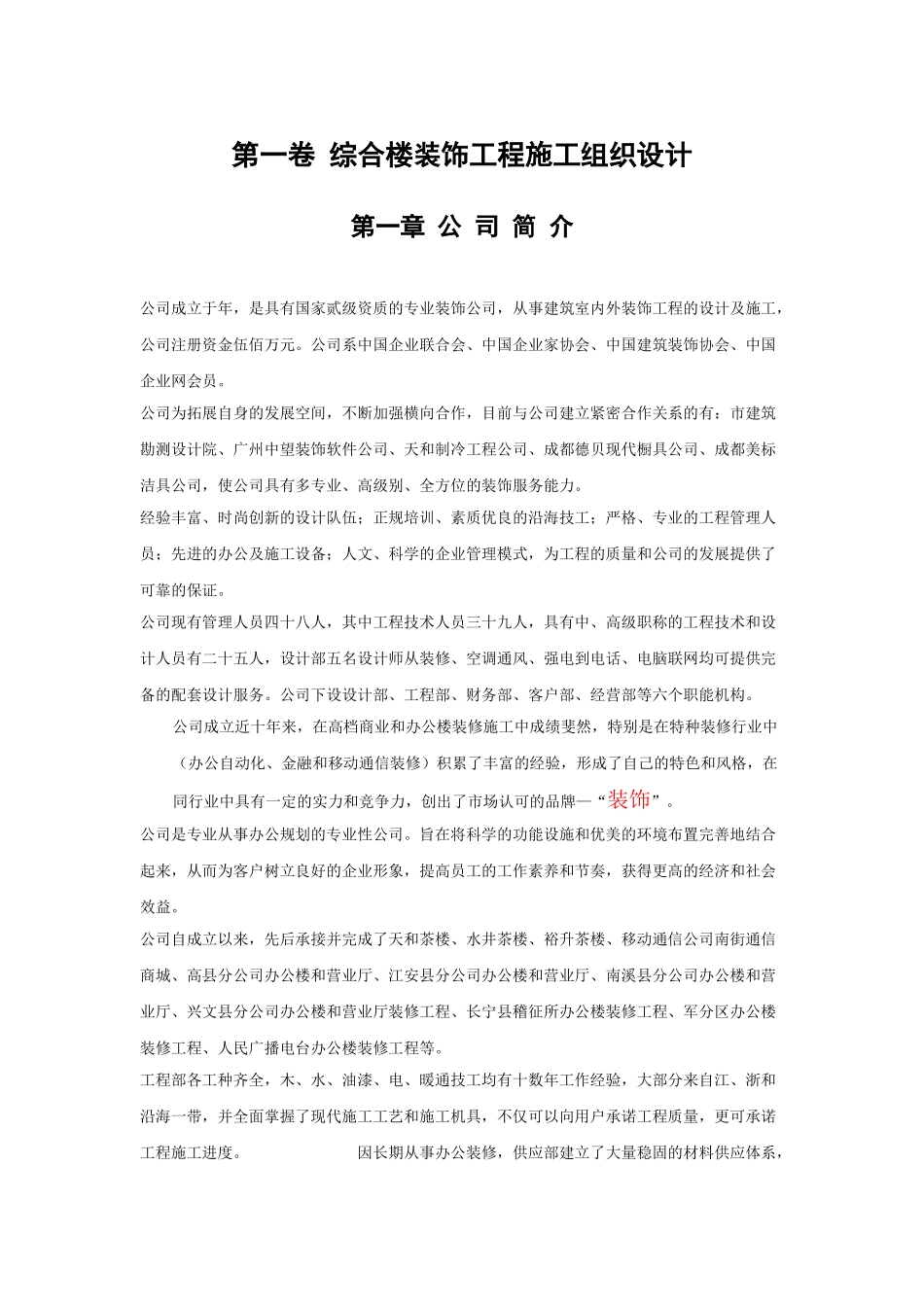 第一卷 综合楼装饰工程施工组织设计

第一章 公 司 简 介

公司成立于年，是具有国家贰级资质的专业装饰公司，从事建筑室内外装饰工程的设计及施工，公司注册资金伍佰万元。公司系中国企业联合会、中国企业家协会、中国建筑装饰协会、中国企业网会员。

公司为拓展自身的发展空间，不断加强横向合作，目前与公司建立紧密合作关系的有：市建筑勘测设计院、广州中望装饰软件公司、天和制冷工程公司、成都德贝现代橱具公司、成都美标洁具公司，使公司具有多专业、高级别、全方位的装饰服务能力。

经验丰富、时尚创新的设计队伍；正规培训、素质优良的沿海技工；严格、专业的工程管理人员；先进的办公及施工设备；人文、科学的企业管理模式，为工程的质量和公司的发展提供了可靠的保证。

公司现有管理人员四十八人，其中工程技术人员三十九人，具有中、高级职称的工程技术和设计人员有二十五人，设计部五名设计师从装修、空调通风、强电到电话、电脑联网均可提供完备的配套设计服务。公司下设设计部、工程部、财务部、客户部、经营部等六个职能机构。

公司成立近十年来，在高档商业和办公楼装修施工中成绩斐然，特别是在特种装修行业中（办公自动化、金融和移动通信装修）积累了丰富的经验，形成了自己的特色和风格，在同行业中具有一定的实力和竞争力，创出了市场认可的品牌—“装饰”。

公司是专业从事办公规划的专业性公司。旨在将科学的功能设施和优美的环境布置完善地结合起来，从而为客户树立良好的企业形象，提高员工的工作素养和节奏，获得更高的经济和社会效益。

公司自成立以来，先后承接并完成了天和茶楼、水井茶楼、裕升茶楼、移动通信公司南街通信商城、高县分公司办公楼和营业厅、江安县分公司办公楼和营业厅、南溪县分公司办公楼和营业厅、兴文县分公司办公楼和营业厅装修工程、长宁县稽征所办公楼装修工程、军分区办公楼装修工程、人民广播电台办公楼装修工程等。

工程部各工种齐全，木、水、油漆、电、暖通技工均有十数年工作经验，大部分来自江、浙和沿海一带，并全面掌握了现代施工工艺和施工机具，不仅可以向用户承诺工程质量，更可承诺工程施工进度。 因长期从事办公装修，供应部建立了大量稳固的材料供应体系，